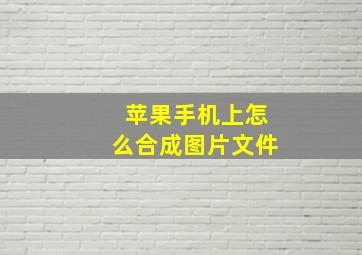 苹果手机上怎么合成图片文件